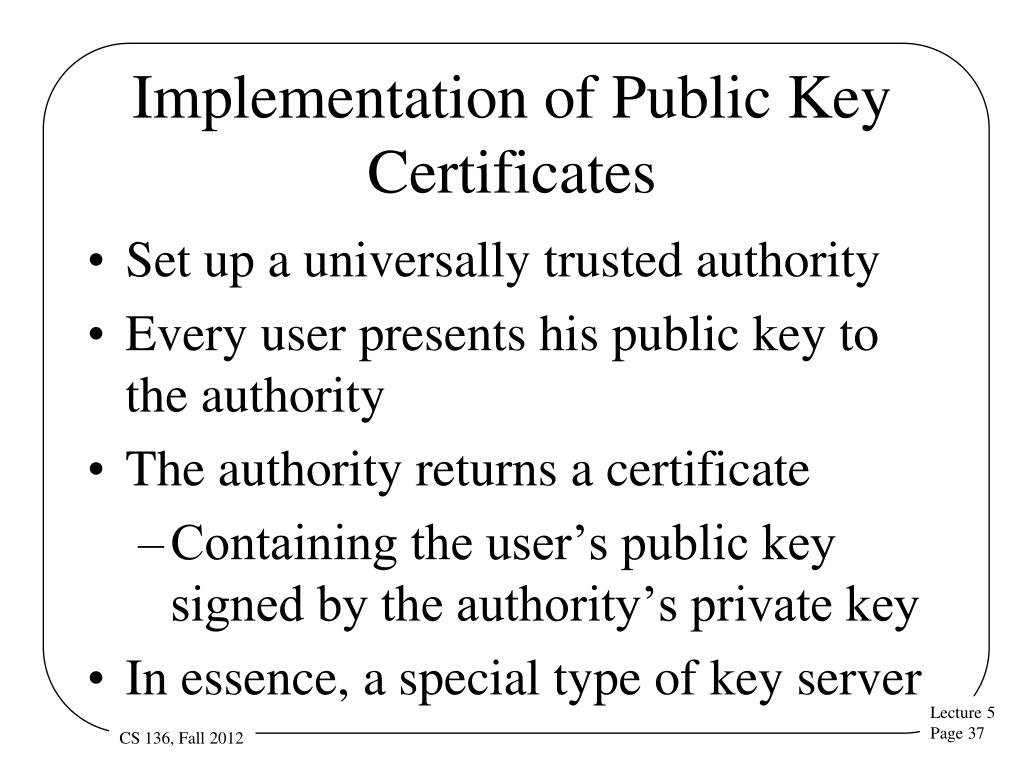 Implementation of Public Key Certificates

• Set up a universally trusted authority
• Every user presents his public key to the authority
• The authority returns a certificate
– Containing the user’s public key signed by the authority’s private key
• In essence, a special type of key server

CS 136, Fall 2012

Lecture 5
Page 37